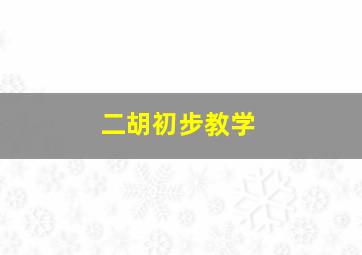 二胡初步教学